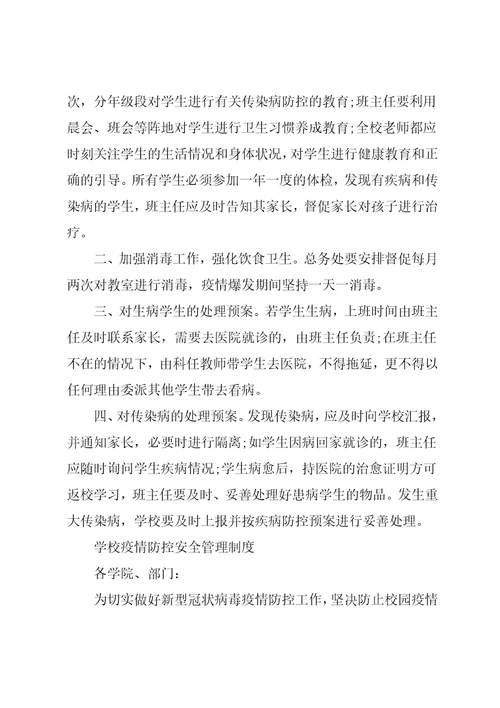 次，分年级段对学生进行有关传染病防控的教育;班主任要利用晨会、班会等阵地对学生进行卫生习惯养成教育;全校老师都应时刻关注学生的生活情况和身体状况，对学生进行健康教育和正确的引导。所有学生必须参加一年一度的体检，发现有疾病和传染病的学生，班主任应及时告知其家长，督促家长对孩子进行治疗。

二、加强消毒工作，强化饮食卫生。总务处要安排督促每月两次对教室进行消毒，疫情爆发期间坚持一天一消毒。

三、对生病学生的处理预案。若学生生病，上班时间由班主任及时联系家长，需要去医院就诊的，由班主任负责;在班主任不在的情况下，由科任教师带学生去医院，不得拖延，更不得以任何理由委派其他学生带去看病。

四、对传染病的处理预案。发现传染病，应及时向学校汇报，并通知家长，必要时进行隔离;如学生因病回家就诊的，班主任应随时询问学生疾病情况;学生病愈后，持医院的治愈证明方可返校学习，班主任要及时、妥善处理好患病学生的物品。发生重大传染病，学校要及时上报并按疾病防控预案进行妥善处理。

学校疫情防控安全管理制度

各学院、部门:

为切实做好新型冠状病毒疫情防控工作，坚决防止校园疫情